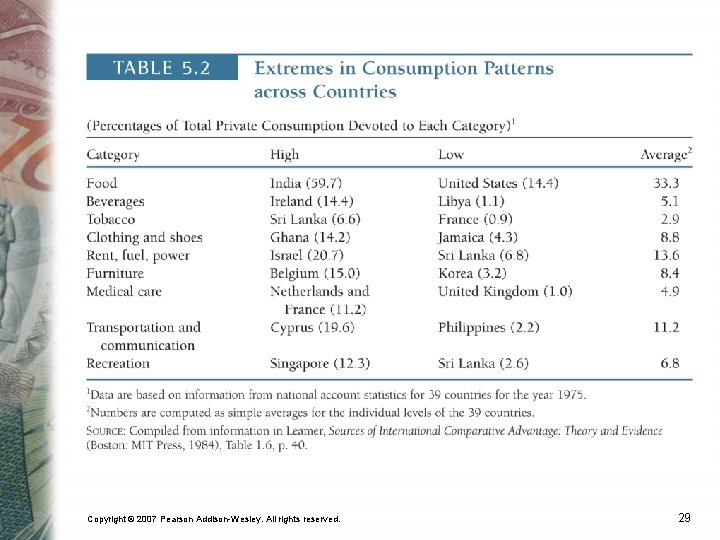 TABLE 5.2 Extremes in Consumption Patterns across Countries

(Percentages of Total Private Consumption Devoted to Each Category)$^1$

| Category | High | Low | Average$^2$ |
|---|---|---|---|
| Food | India (59.7) | United States (14.4) | 33.3 |
| Beverages | Ireland (14.4) | Libya (1.1) | 5.1 |
| Tobacco | Sri Lanka (6.6) | France (0.9) | 2.9 |
| Clothing and shoes | Ghana (14.2) | Jamaica (4.3) | 8.8 |
| Rent, fuel, power | Israel (20.7) | Sri Lanka (6.8) | 13.6 |
| Furniture | Belgium (15.0) | Korea (3.2) | 8.4 |
| Medical care | Netherlands and France (11.2) | United Kingdom (1.0) | 4.9 |
| Transportation and communication | Cyprus (19.6) | Philippines (2.2) | 11.2 |
| Recreation | Singapore (12.3) | Sri Lanka (2.6) | 6.8 |

$^1$Data are based on information from national account statistics for 39 countries for the year 1975.

$^2$Numbers are computed as simple averages for the individual levels of the 39 countries.

SOURCE: Compiled from information in Leamer, Sources of International Comparative Advantage: Theory and Evidence (Boston: MIT Press, 1984), Table 1.6, p. 40.

Copyright © 2007 Pearson Addison-Wesley. All rights reserved.

29